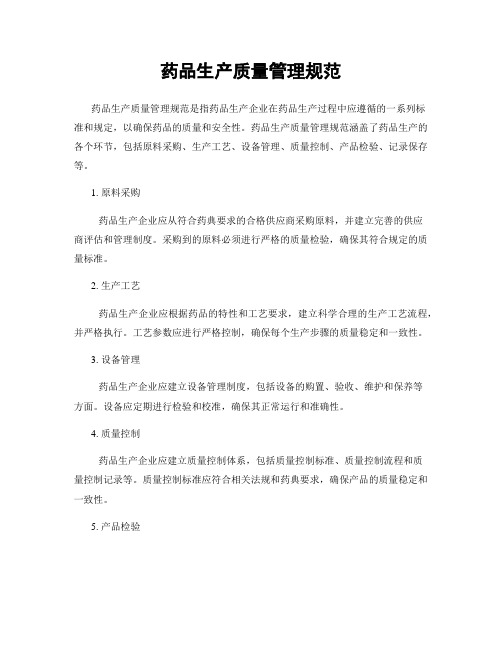 药品生产质量管理规范

药品生产质量管理规范是指药品生产企业在药品生产过程中应遵循的一系列标准和规定，以确保药品的质量和安全性。药品生产质量管理规范涵盖了药品生产的各个环节，包括原料采购、生产工艺、设备管理、质量控制、产品检验、记录保存等。

1. 原料采购

药品生产企业应从符合药典要求的合格供应商采购原料，并建立完善的供应商评估和管理制度。采购到的原料必须进行严格的质量检验，确保其符合规定的质量标准。

2. 生产工艺

药品生产企业应根据药品的特性和工艺要求，建立科学合理的生产工艺流程，并严格执行。工艺参数应进行严格控制，确保每个生产步骤的质量稳定和一致性。

3. 设备管理

药品生产企业应建立设备管理制度，包括设备的购置、验收、维护和保养等方面。设备应定期进行检验和校准，确保其正常运行和准确性。

4. 质量控制

药品生产企业应建立质量控制体系，包括质量控制标准、质量控制流程和质量控制记录等。质量控制标准应符合相关法规和药典要求，确保产品的质量稳定和一致性。

5. 产品检验